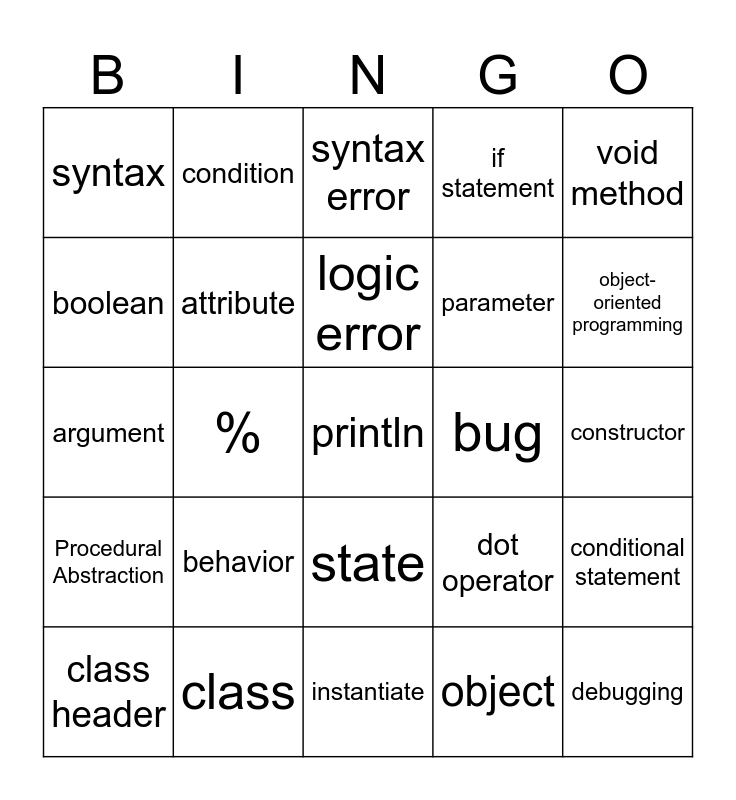 | B | I | N | G | O |
|---|---|---|---|---|
| syntax | condition | syntax error | if statement | void method |
| boolean | attribute | logic error | parameter | object-oriented programming |
| argument | % | println | bug | constructor |
| Procedural Abstraction | behavior | state | dot operator | conditional statement |
| class header | class | instantiate | object | debugging |